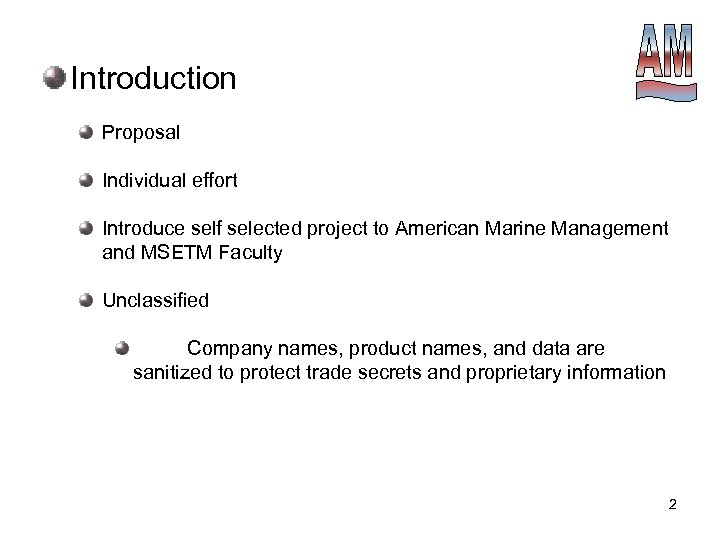 AM

Introduction

Proposal

Individual effort

Introduce self selected project to American Marine Management and MSETM Faculty

Unclassified

Company names, product names, and data are sanitized to protect trade secrets and proprietary information

2